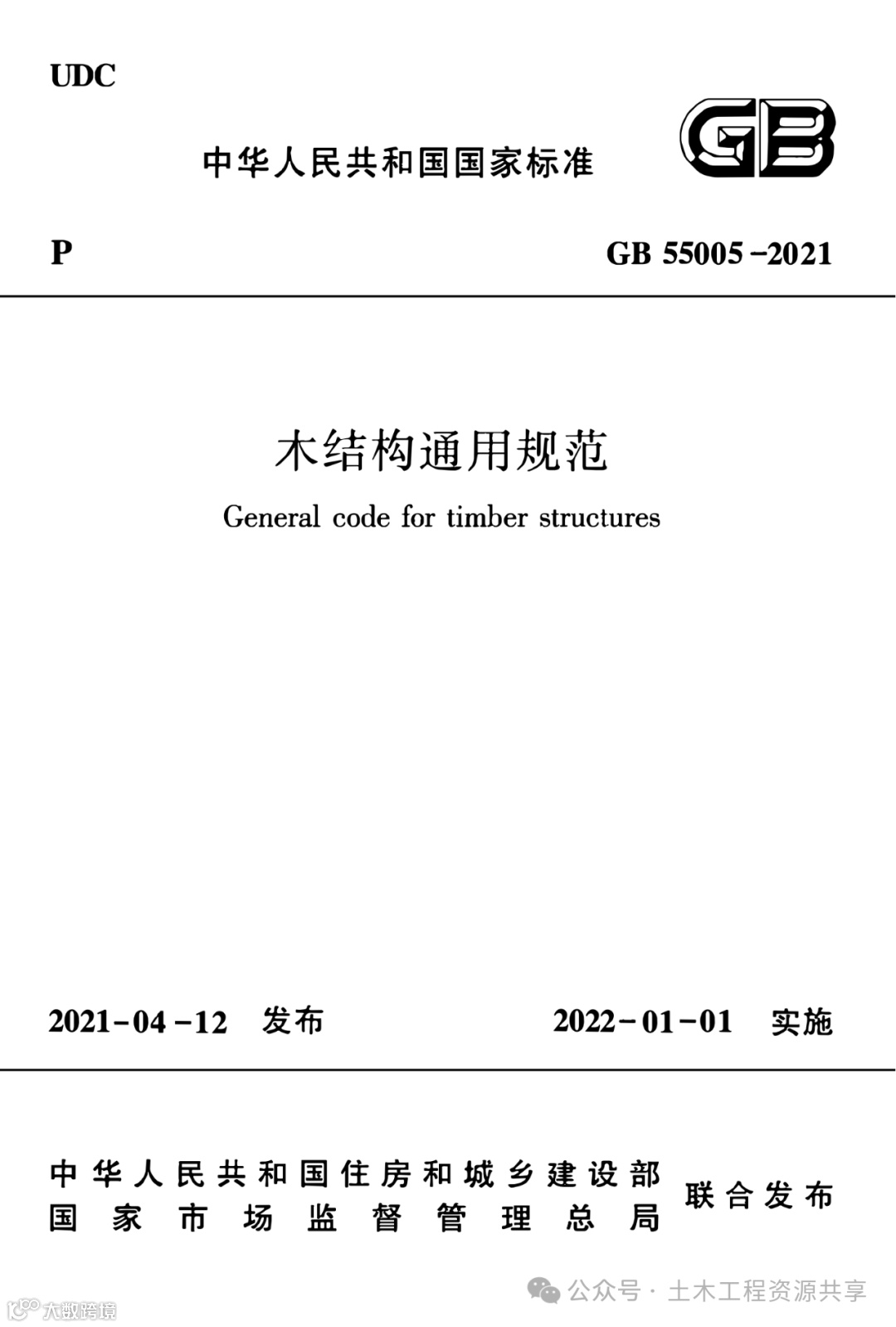 UDC

中华人民共和国国家标准

GB

P

GB 55005－2021

木结构通用规范

General code for timber structures

2021－04－12 发布

2022－01－01 实施

中华人民共和国住房和城乡建设部
国家市场监督管理总局

联合发布

公众号 · 土木工程资源共享

大数跨境